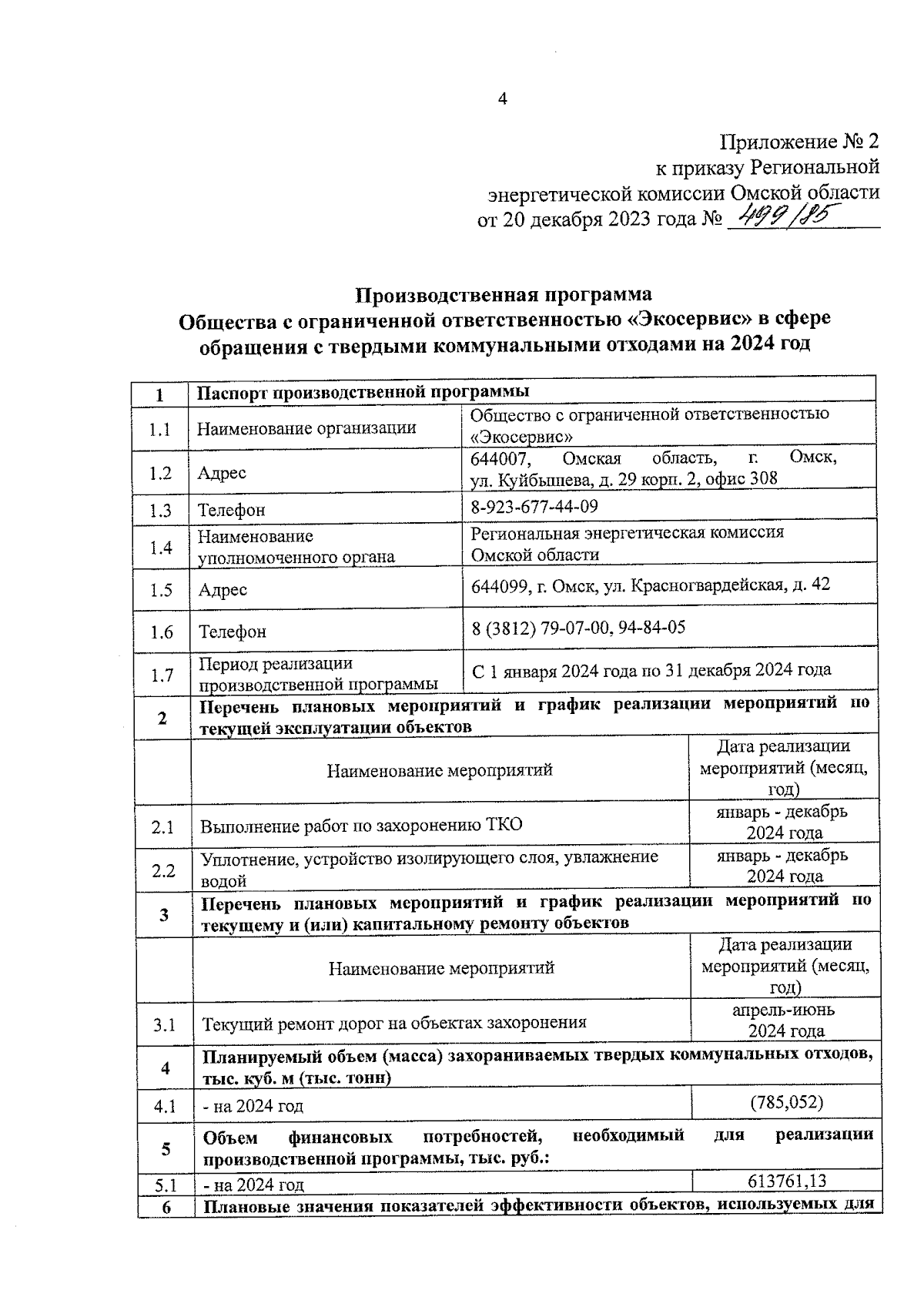 4

Приложение № 2
к приказу Региональной
энергетической комиссии Омской области
от 20 декабря 2023 года № 499/85

Производственная программа
Общества с ограниченной ответственностью «Экосервис» в сфере обращения с твердыми коммунальными отходами на 2024 год

| 1 | Паспорт производственной программы | |
|---|---|---|
| 1.1 | Наименование организации | Общество с ограниченной ответственностью «Экосервис» |
| 1.2 | Адрес | 644007, Омская область, г. Омск, ул. Куйбышева, д. 29 корп. 2, офис 308 |
| 1.3 | Телефон | 8-923-677-44-09 |
| 1.4 | Наименование уполномоченного органа | Региональная энергетическая комиссия Омской области |
| 1.5 | Адрес | 644099, г. Омск, ул. Красногвардейская, д. 42 |
| 1.6 | Телефон | 8 (3812) 79-07-00, 94-84-05 |
| 1.7 | Период реализации производственной программы | С 1 января 2024 года по 31 декабря 2024 года |
| 2 | Перечень плановых мероприятий и график реализации мероприятий по текущей эксплуатации объектов | |
| | Наименование мероприятий | Дата реализации мероприятий (месяц, год) |
| 2.1 | Выполнение работ по захоронению ТКО | январь - декабрь 2024 года |
| 2.2 | Уплотнение, устройство изолирующего слоя, увлажнение водой | январь - декабрь 2024 года |
| 3 | Перечень плановых мероприятий и график реализации мероприятий по текущему и (или) капитальному ремонту объектов | |
| | Наименование мероприятий | Дата реализации мероприятий (месяц, год) |
| 3.1 | Текущий ремонт дорог на объектах захоронения | апрель-июнь 2024 года |
| 4 | Планируемый объем (масса) захораниваемых твердых коммунальных отходов, тыс. куб. м (тыс. тонн) | |
| 4.1 | - на 2024 год | (785,052) |
| 5 | Объем финансовых потребностей, необходимый для реализации производственной программы, тыс. руб.: | |
| 5.1 | - на 2024 год | 613761,13 |
| 6 | Плановые значения показателей эффективности объектов, используемых для | |